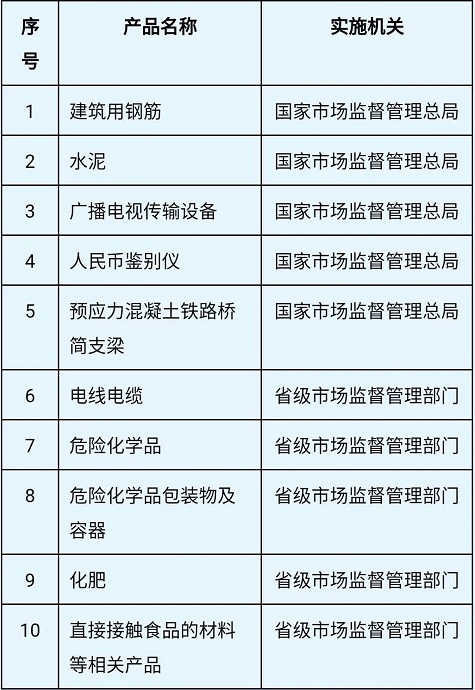 | 序号 | 产品名称 | 实施机关 |
|---|---|---|
| 1 | 建筑用钢筋 | 国家市场监督管理总局 |
| 2 | 水泥 | 国家市场监督管理总局 |
| 3 | 广播电视传输设备 | 国家市场监督管理总局 |
| 4 | 人民币鉴别仪 | 国家市场监督管理总局 |
| 5 | 预应力混凝土铁路桥简支梁 | 国家市场监督管理总局 |
| 6 | 电线电缆 | 省级市场监督管理部门 |
| 7 | 危险化学品 | 省级市场监督管理部门 |
| 8 | 危险化学品包装物及容器 | 省级市场监督管理部门 |
| 9 | 化肥 | 省级市场监督管理部门 |
| 10 | 直接接触食品的材料等相关产品 | 省级市场监督管理部门 |